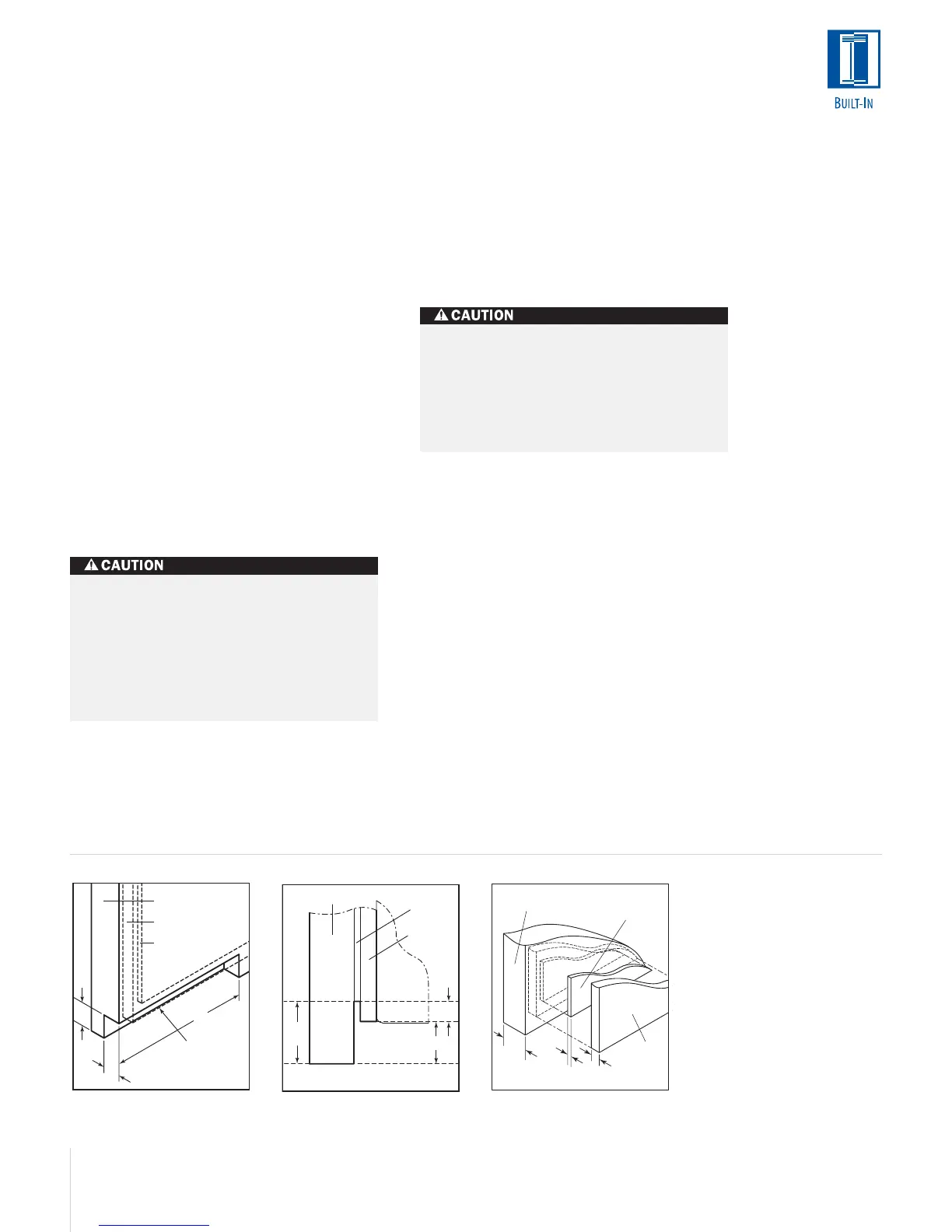 BUILT-IN

CAUTION

CAUTION